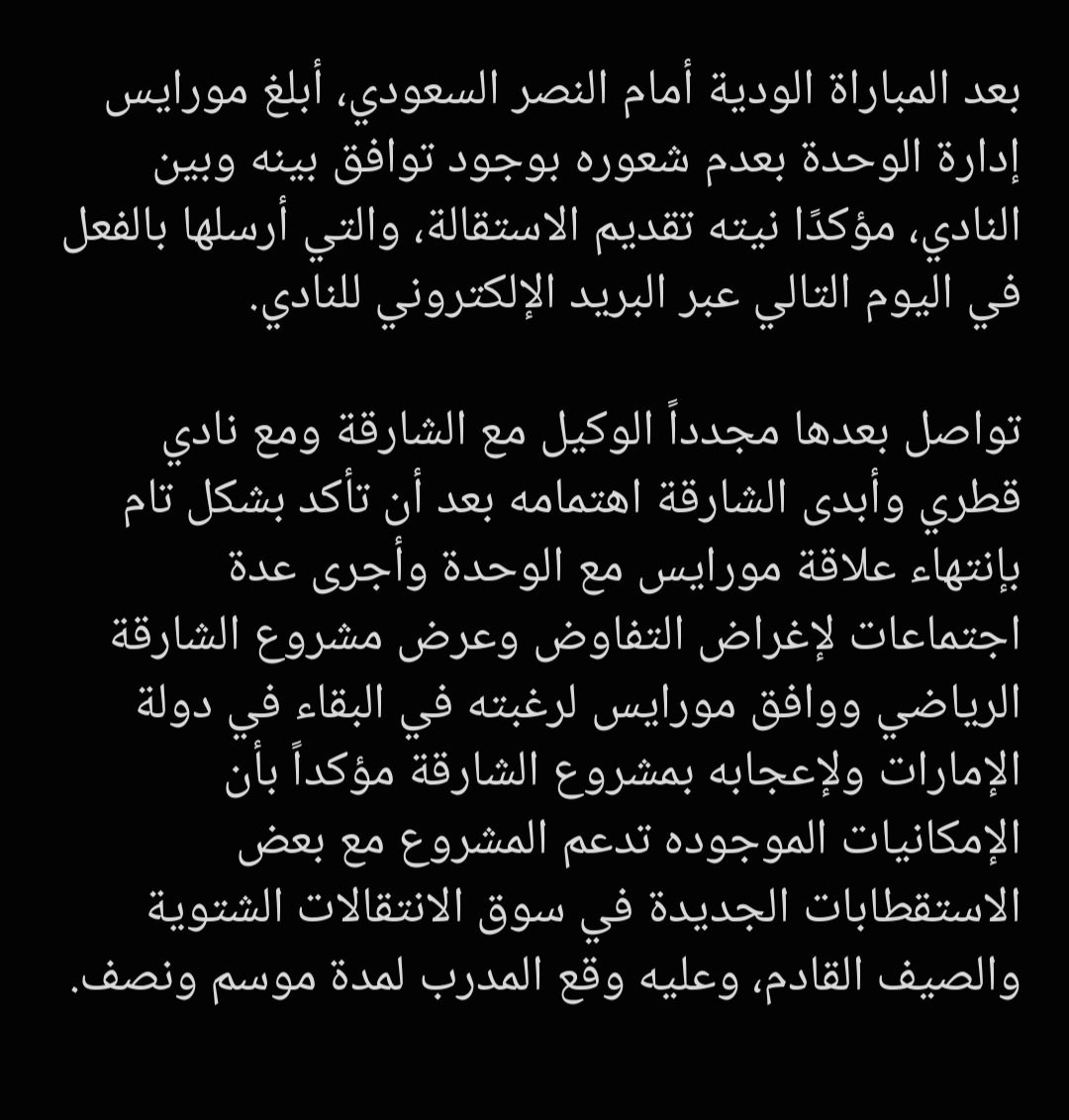 بعد المباراة الودية أمام النصر السعودي، أبلغ مورايس إدارة الوحدة بعدم شعوره بوجود توافق بينه وبين النادي، مؤكدًا نيته تقديم الاستقالة، والتي أرسلها بالفعل في اليوم التالي عبر البريد الإلكتروني للنادي.

تواصل بعدها مجدداً الوكيل مع الشارقة ومع نادي قطري وأبدى الشارقة اهتمامه بعد أن تأكد بشكل تام بإنتهاء علاقة مورايس مع الوحدة وأجرى عدة اجتماعات لإغراض التفاوض وعرض مشروع الشارقة الرياضي ووافق مورايس لرغبته في البقاء في دولة الإمارات ولإعجابه بمشروع الشارقة مؤكداً بأن الإمكانيات الموجوده تدعم المشروع مع بعض الاستقطابات الجديدة في سوق الانتقالات الشتوية والصيف القادم، وعليه وقع المدرب لمدة موسم ونصف.